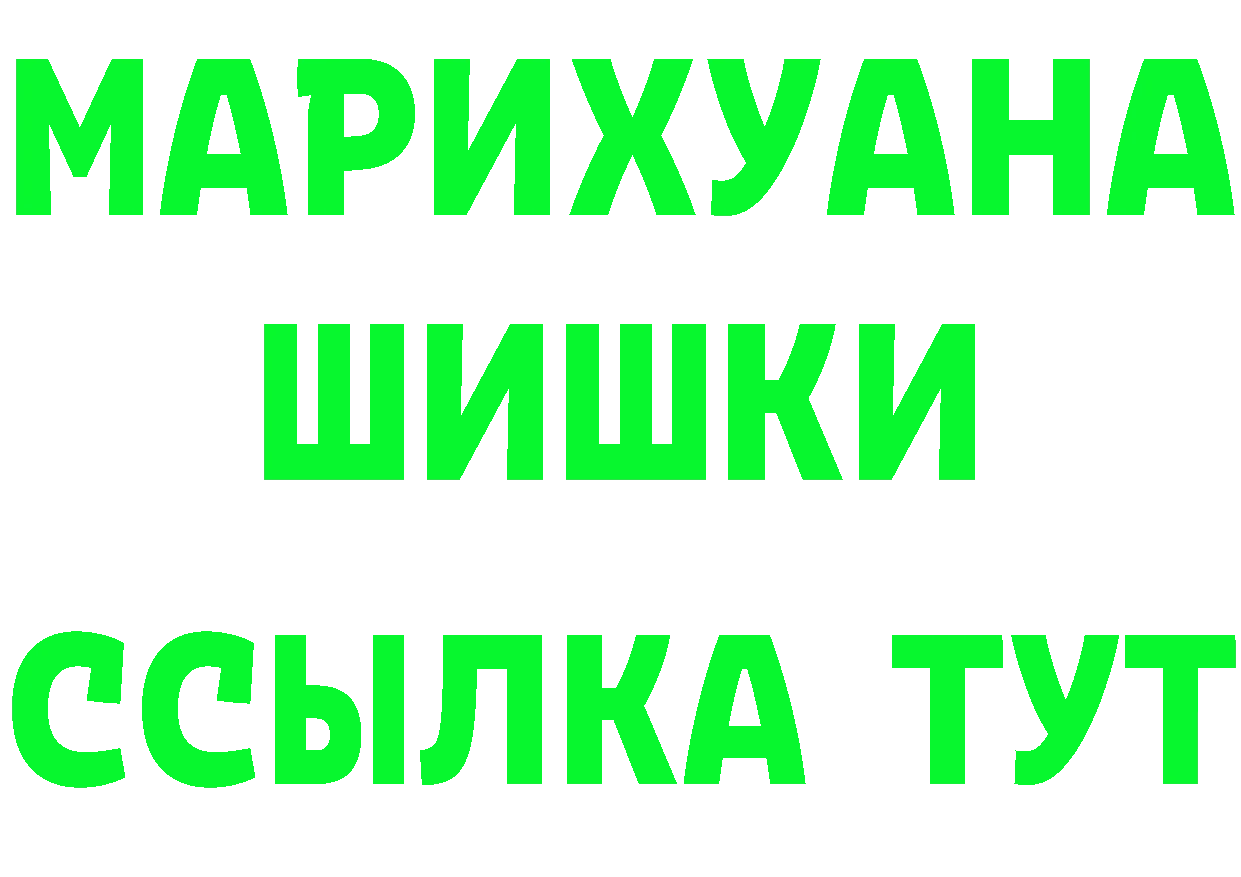 МАРИХУАНА
ШИШКИ
ССЫЛКА ТУТ